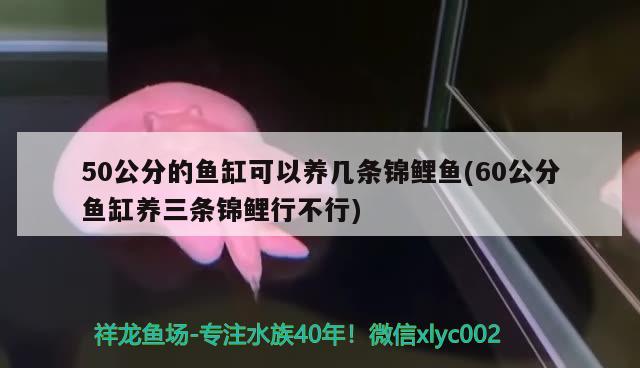 50公分的鱼缸可以养几条锦鲤鱼(60公分鱼缸养三条锦鲤行不行)

祥龙鱼场-专注水族40年！微信xlyc002